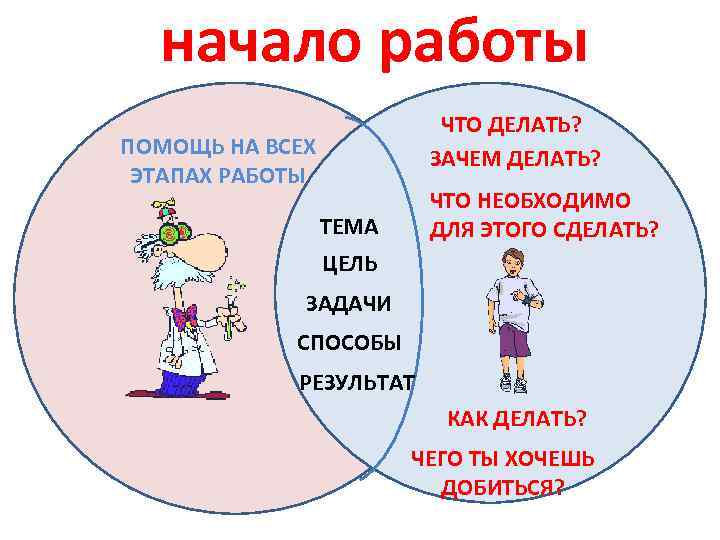 начало работы

ПОМОЩЬ НА ВСЕХ ЭТАПАХ РАБОТЫ

ТЕМА

ЦЕЛЬ

ЗАДАЧИ

СПОСОБЫ

РЕЗУЛЬТАТ

ЧТО ДЕЛАТЬ?

ЗАЧЕМ ДЕЛАТЬ?

ЧТО НЕОБХОДИМО ДЛЯ ЭТОГО СДЕЛАТЬ?

КАК ДЕЛАТЬ?

ЧЕГО ТЫ ХОЧЕШЬ ДОБИТЬСЯ?